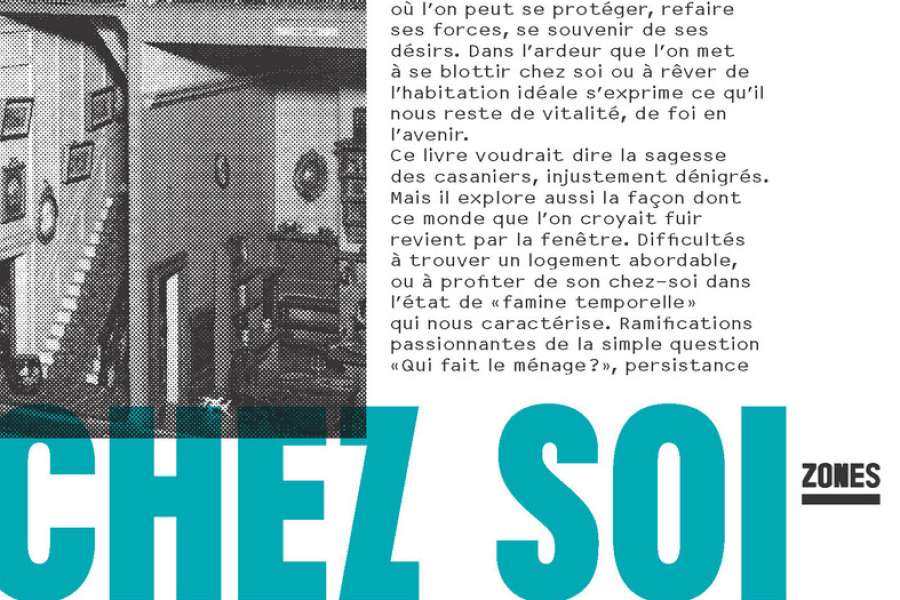 où l'on peut se protéger, refaire ses forces, se souvenir de ses désirs. Dans l'ardeur que l'on met à se blottir chez soi ou à rêver de l'habitation idéale s'exprime ce qu'il nous reste de vitalité, de foi en l'avenir.
Ce livre voudrait dire la sagesse des casaniers, injustement dénigrés. Mais il explore aussi la façon dont ce monde que l'on croyait fuir revient par la fenêtre. Difficultés à trouver un logement abordable, ou à profiter de son chez-soi dans l'état de «famine temporelle» qui nous caractérise. Ramifications passionnantes de la simple question «Qui fait le ménage?», persistance

CHEZ SOI

ZONES